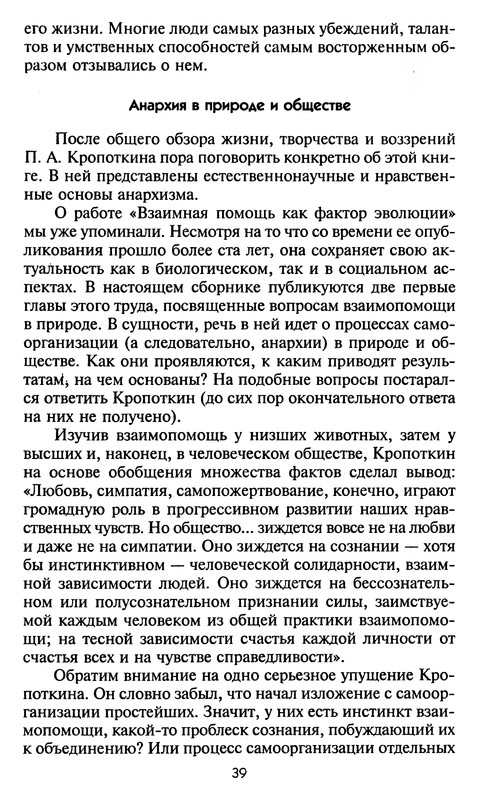 его жизни. Многие люди самых разных убеждений, талантов и умственных способностей самым восторженным образом отзывались о нем.

Анархия в природе и обществе

После общего обзора жизни, творчества и воззрений П. А. Кропоткина пора поговорить конкретно об этой книге. В ней представлены естественнонаучные и нравственные основы анархизма.

О работе «Взаимная помощь как фактор эволюции» мы уже упоминали. Несмотря на то что со времени ее опубликования прошло более ста лет, она сохраняет свою актуальность как в биологическом, так и в социальном аспектах. В настоящем сборнике публикуются две первые главы этого труда, посвященные вопросам взаимопомощи в природе. В сущности, речь в ней идет о процессах самоорганизации (а следовательно, анархии) в природе и обществе. Как они проявляются, к каким приводят результатам, на чем основаны? На подобные вопросы постарался ответить Кропоткин (до сих пор окончательного ответа на них не получено).

Изучив взаимопомощь у низших животных, затем у высших и, наконец, в человеческом обществе, Кропоткин на основе обобщения множества фактов сделал вывод: «Любовь, симпатия, самопожертвование, конечно, играют громадную роль в прогрессивном развитии наших нравственных чувств. Но общество... зиждется вовсе не на любви и даже не на симпатии. Оно зиждется на сознании — хотя бы инстинктивном — человеческой солидарности, взаимной зависимости людей. Оно зиждется на бессознательном или полусознательном признании силы, заимствуемой каждым человеком из общей практики взаимопомощи; на тесной зависимости счастья каждой личности от счастья всех и на чувстве справедливости».

Обратим внимание на одно серьезное упущение Кропоткина. Он словно забыл, что начал изложение с самоорганизации простейших. Значит, у них есть инстинкт взаимопомощи, какой-то проблеск сознания, побуждающий их к объединению? Или процесс самоорганизации отдельных

39